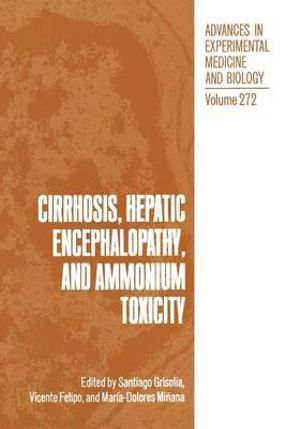 ADVANCES IN EXPERIMENTAL MEDICINE AND BIOLOGY

Volume 272

CIRRHOSIS, HEPATIC ENCEPHALOPATHY, AND AMMONIUM TOXICITY

Edited by Santiago Grisolía, Vicente Felipo, and María-Dolores Miñana